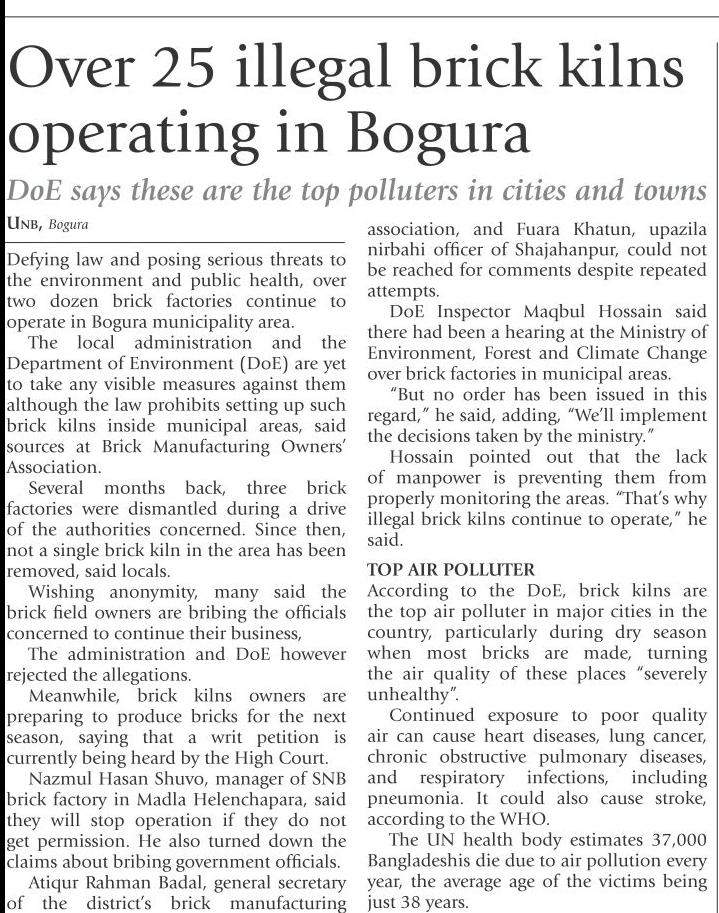 Over 25 illegal brick kilns operating in Bogura

DoE says these are the top polluters in cities and towns

UNB, Bogura

Defying law and posing serious threats to the environment and public health, over two dozen brick factories continue to operate in Bogura municipality area.

The local administration and the Department of Environment (DoE) are yet to take any visible measures against them although the law prohibits setting up such brick kilns inside municipal areas, said sources at Brick Manufacturing Owners' Association.

Several months back, three brick factories were dismantled during a drive of the authorities concerned. Since then, not a single brick kiln in the area has been removed, said locals.

Wishing anonymity, many said the brick field owners are bribing the officials concerned to continue their business,

The administration and DoE however rejected the allegations.

Meanwhile, brick kilns owners are preparing to produce bricks for the next season, saying that a writ petition is currently being heard by the High Court.

Nazmul Hasan Shuvo, manager of SNB brick factory in Madla Helenchapara, said they will stop operation if they do not get permission. He also turned down the claims about bribing government officials.

Atiqur Rahman Badal, general secretary of the district's brick manufacturing association, and Fuara Khatun, upazila nirbahi officer of Shajahanpur, could not be reached for comments despite repeated attempts.

DoE Inspector Maqbul Hossain said there had been a hearing at the Ministry of Environment, Forest and Climate Change over brick factories in municipal areas.

"But no order has been issued in this regard," he said, adding, "We'll implement the decisions taken by the ministry."

Hossain pointed out that the lack of manpower is preventing them from properly monitoring the areas. "That's why illegal brick kilns continue to operate," he said.

TOP AIR POLLUTER

According to the DoE, brick kilns are the top air polluter in major cities in the country, particularly during dry season when most bricks are made, turning the air quality of these places "severely unhealthy".

Continued exposure to poor quality air can cause heart diseases, lung cancer, chronic obstructive pulmonary diseases, and respiratory infections, including pneumonia. It could also cause stroke, according to the WHO.

The UN health body estimates 37,000 Bangladeshis die due to air pollution every year, the average age of the victims being just 38 years.